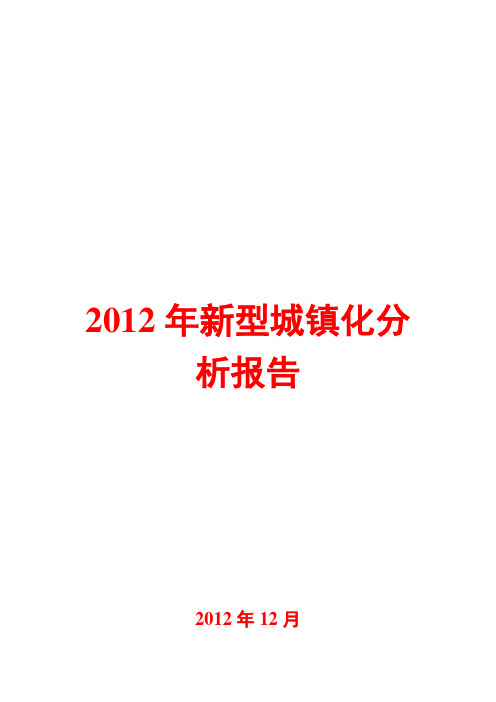 2012 年新型城镇化分析报告

2012 年 12 月